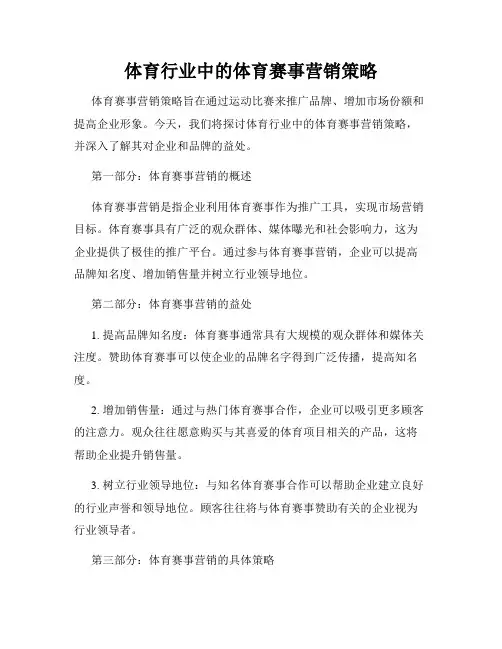 体育行业中的体育赛事营销策略

体育赛事营销策略旨在通过运动比赛来推广品牌、增加市场份额和提高企业形象。今天，我们将探讨体育行业中的体育赛事营销策略，并深入了解其对企业和品牌的益处。

第一部分：体育赛事营销的概述

体育赛事营销是指企业利用体育赛事作为推广工具，实现市场营销目标。体育赛事具有广泛的观众群体、媒体曝光和社会影响力，这为企业提供了极佳的推广平台。通过参与体育赛事营销，企业可以提高品牌知名度、增加销售量并树立行业领导地位。

第二部分：体育赛事营销的益处

1. 提高品牌知名度：体育赛事通常具有大规模的观众群体和媒体关注度。赞助体育赛事可以使企业的品牌名字得到广泛传播，提高知名度。

2. 增加销售量：通过与热门体育赛事合作，企业可以吸引更多顾客的注意力。观众往往愿意购买与其喜爱的体育项目相关的产品，这将帮助企业提升销售量。

3. 树立行业领导地位：与知名体育赛事合作可以帮助企业建立良好的行业声誉和领导地位。顾客往往将与体育赛事赞助有关的企业视为行业领导者。

第三部分：体育赛事营销的具体策略